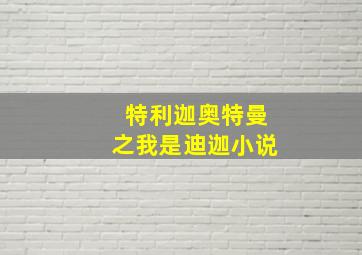 特利迦奥特曼
之我是迪迦小说